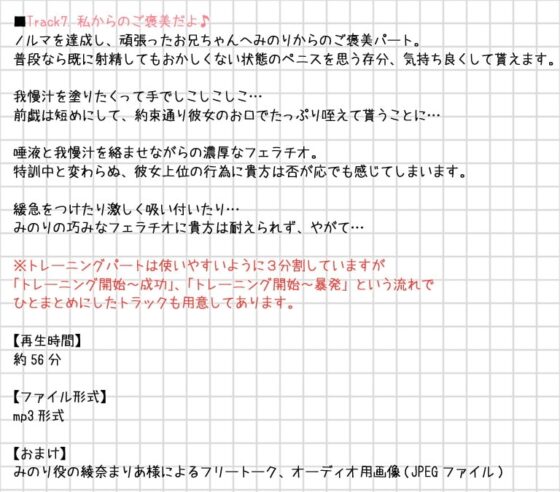 ■Track7. 私からのご褒美だよ♪
ノルマを達成し、頑張ったお兄ちゃんへみのりからのご褒美パート。
普段なら既に射精してもおかしくない状態のペニスを思う存分、気持ち良くして貰えます。

我慢汁を塗りたくって手でしこしこしこ…
前戯は短めにして、約束通り彼女のお口でたっぷり咥えて貰うことに…

唾液と我慢汁を絡ませながらの濃厚なフェラチオ。
特訓中と変わらぬ、彼女上位の行為に貴方は否が応でも感じてしまいます。

緩急をつけたり激しく吸い付いたり…
みのりの巧みなフェラチオに貴方は耐えられず、やがて…

※トレーニングパートは使いやすいように３分割していますが
「トレーニング開始～成功」、「トレーニング開始～暴発」という流れで
ひとまとめにしたトラックも用意してあります。

【再生時間】
約 56 分

【ファイル形式】
mp3 形式

【おまけ】
みのり役の綾奈まりあ様によるフリートーク、オーディオ用画像（JPEG ファイル）